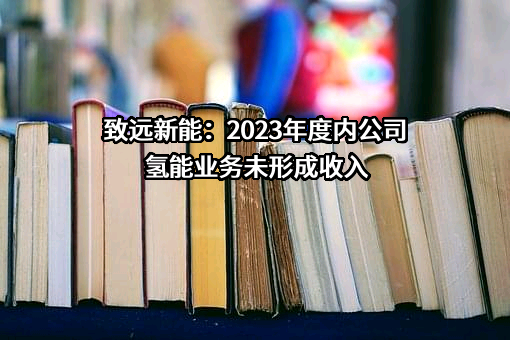 致远新能：2023年度内公司氢能业务未形成收入